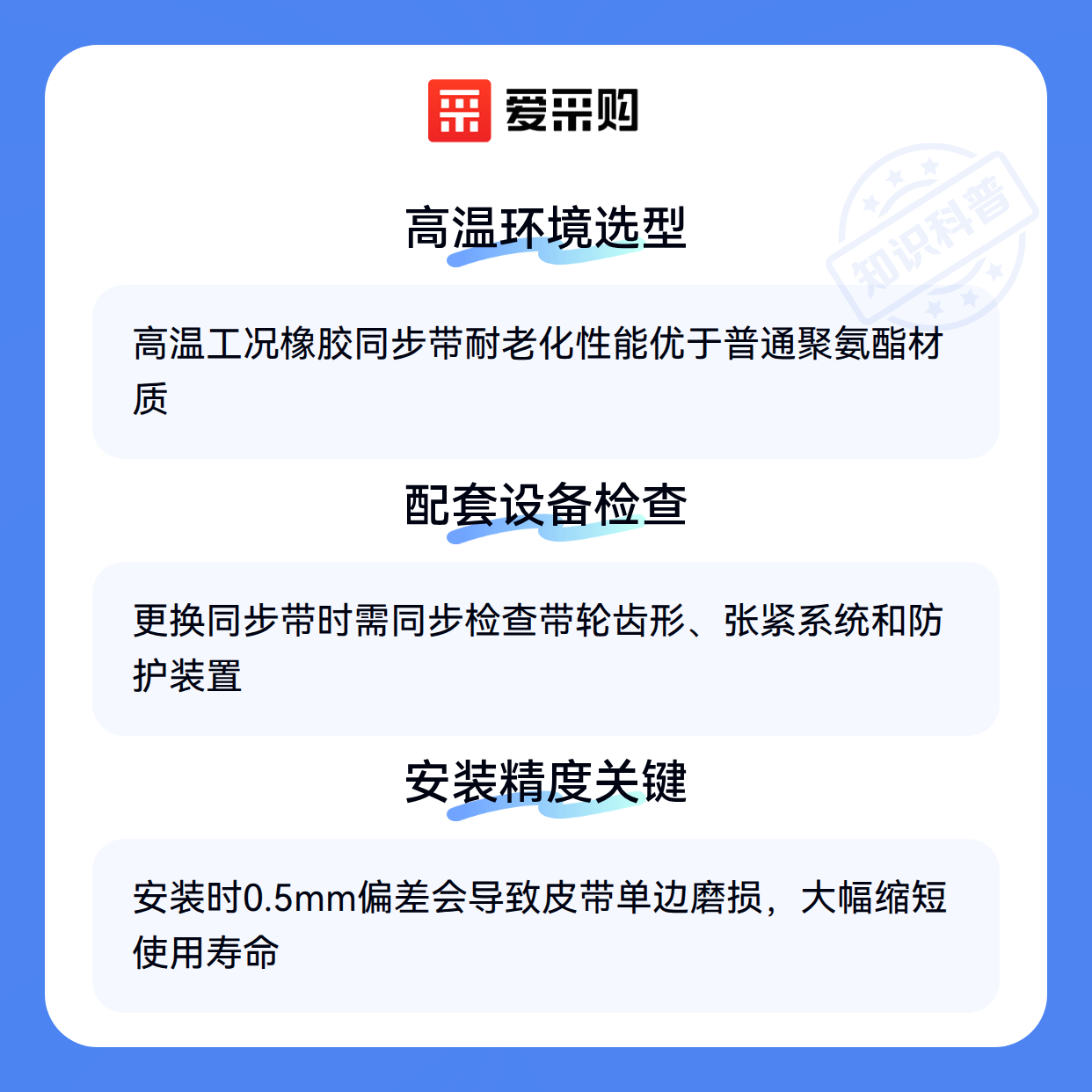 爱采购

高温环境选型

高温工况橡胶同步带耐老化性能优于普通聚氨酯材质

配套设备检查

更换同步带时需同步检查带轮齿形、张紧系统和防护装置

安装精度关键

安装时0.5mm偏差会导致皮带单边磨损，大幅缩短使用寿命

知识科普